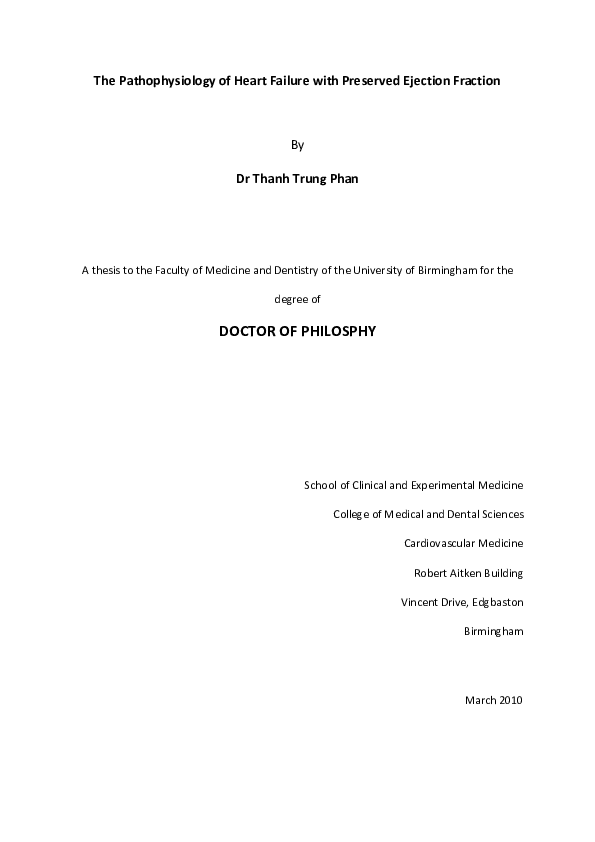 The Pathophysiology of Heart Failure with Preserved Ejection Fraction

By

Dr Thanh Trung Phan

A thesis to the Faculty of Medicine and Dentistry of the University of Birmingham for the degree of

DOCTOR OF PHILOSPHY

School of Clinical and Experimental Medicine

College of Medical and Dental Sciences

Cardiovascular Medicine

Robert Aitken Building

Vincent Drive, Edgbaston

Birmingham

March 2010